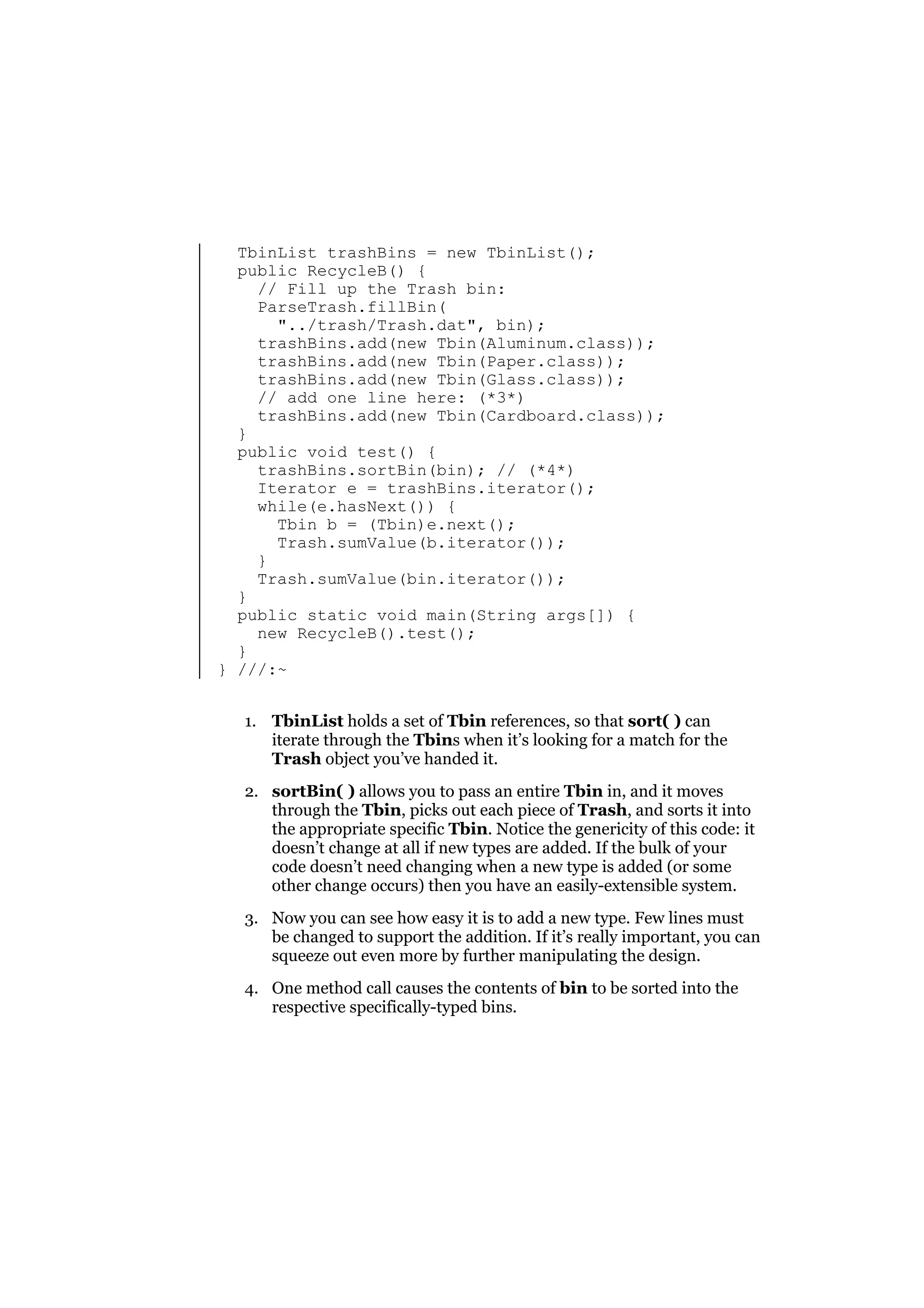 TbinList trashBins = new TbinList();
  public RecycleB() {
    // Fill up the Trash bin:
    ParseTrash.fillBin(
      "../trash/Trash.dat", bin);
    trashBins.add(new Tbin(Aluminum.class));
    trashBins.add(new Tbin(Paper.class));
    trashBins.add(new Tbin(Glass.class));
    // add one line here: (*3*)
    trashBins.add(new Tbin(Cardboard.class));
  }
  public void test() {
    trashBins.sortBin(bin); // (*4*)
    Iterator e = trashBins.iterator();
    while(e.hasNext()) {
      Tbin b = (Tbin)e.next();
      Trash.sumValue(b.iterator());
    }
    Trash.sumValue(bin.iterator());
  }
  public static void main(String args[]) {
    new RecycleB().test();
  }
} ///:~

1. TbinList holds a set of Tbin references, so that sort( ) can iterate through the Tbins when it's looking for a match for the Trash object you've handed it.

2. sortBin( ) allows you to pass an entire Tbin in, and it moves through the Tbin, picks out each piece of Trash, and sorts it into the appropriate specific Tbin. Notice the genericity of this code: it doesn't change at all if new types are added. If the bulk of your code doesn't need changing when a new type is added (or some other change occurs) then you have an easily-extensible system.

3. Now you can see how easy it is to add a new type. Few lines must be changed to support the addition. If it's really important, you can squeeze out even more by further manipulating the design.

4. One method call causes the contents of bin to be sorted into the respective specifically-typed bins.